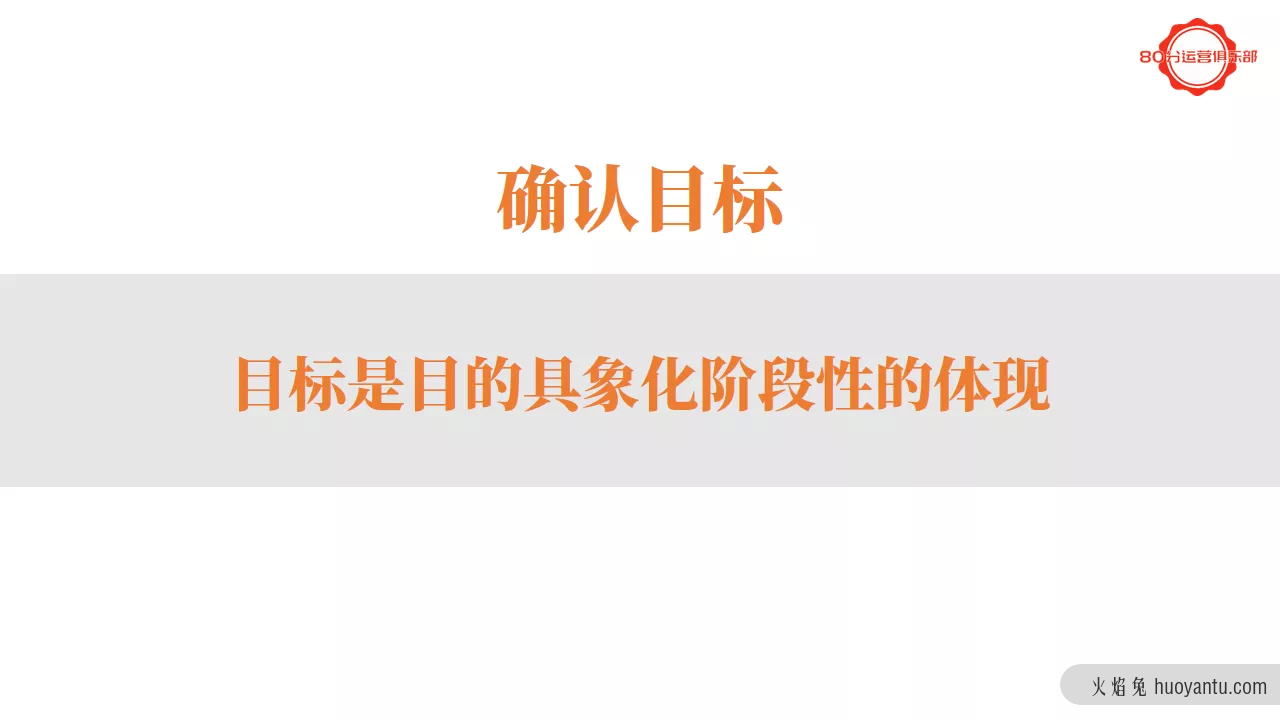 80分运营俱乐部

确认目标

目标是目的具象化阶段性的体现

火焰兔 huoyantu.com